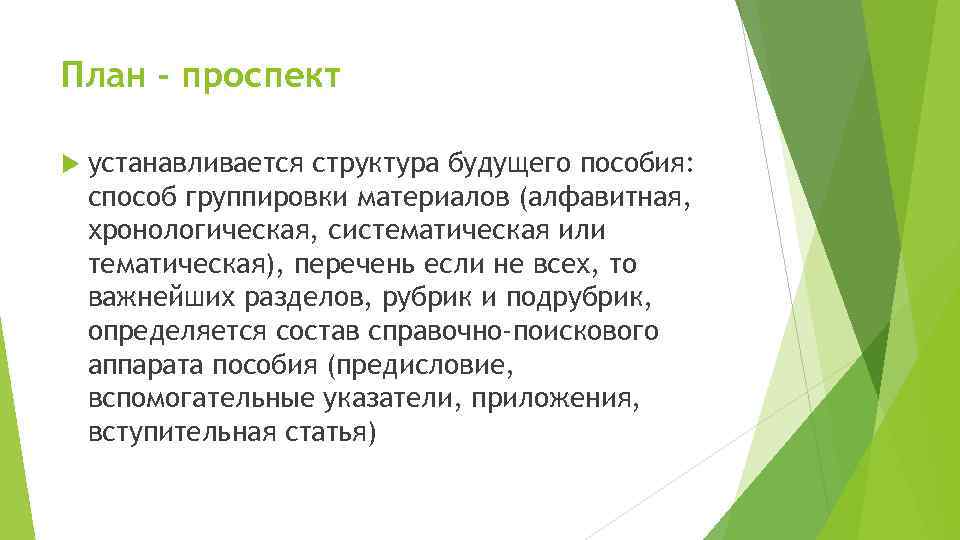 План - проспект

устанавливается структура будущего пособия: способ группировки материалов (алфавитная, хронологическая, систематическая или тематическая), перечень если не всех, то важнейших разделов, рубрик и подрубрик, определяется состав справочно-поискового аппарата пособия (предисловие, вспомогательные указатели, приложения, вступительная статья)